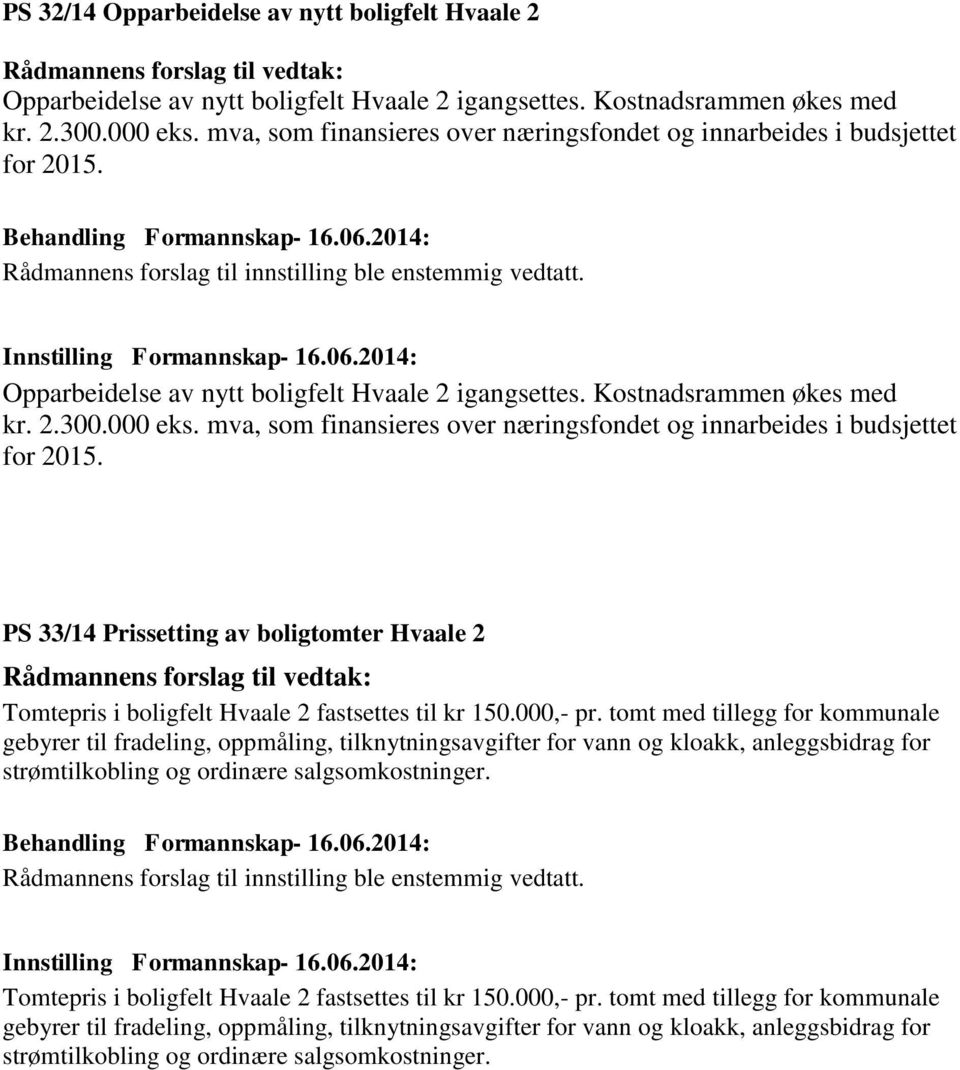 PS 32/14 Opparbeidelse av nytt boligfelt Hvaale 2

Rådmannens forslag til vedtak:
Opparbeidelse av nytt boligfelt Hvaale 2 igangsettes. Kostnadsrammen økes med kr. 2.300.000 eks. mva, som finansieres over næringsfondet og innarbeides i budsjettet for 2015.

Behandling Formannskap- 16.06.2014:
Rådmannens forslag til innstilling ble enstemmig vedtatt.

Innstilling Formannskap- 16.06.2014:
Opparbeidelse av nytt boligfelt Hvaale 2 igangsettes. Kostnadsrammen økes med kr. 2.300.000 eks. mva, som finansieres over næringsfondet og innarbeides i budsjettet for 2015.

PS 33/14 Prissetting av boligtomter Hvaale 2

Rådmannens forslag til vedtak:
Tomtepris i boligfelt Hvaale 2 fastsettes til kr 150.000,- pr. tomt med tillegg for kommunale gebyrer til fradeling, oppmåling, tilknytningsavgifter for vann og kloakk, anleggsbidrag for strømtilkobling og ordinære salgsomkostninger.

Behandling Formannskap- 16.06.2014:
Rådmannens forslag til innstilling ble enstemmig vedtatt.

Innstilling Formannskap- 16.06.2014:
Tomtepris i boligfelt Hvaale 2 fastsettes til kr 150.000,- pr. tomt med tillegg for kommunale gebyrer til fradeling, oppmåling, tilknytningsavgifter for vann og kloakk, anleggsbidrag for strømtilkobling og ordinære salgsomkostninger.